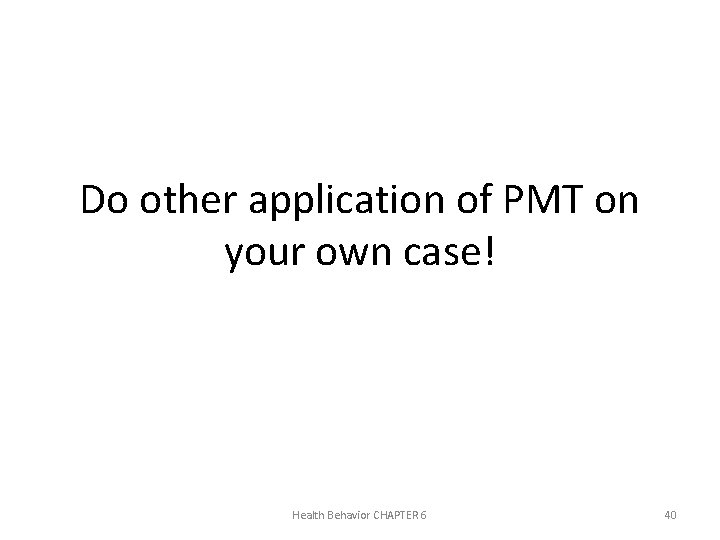 Do other application of PMT on your own case!

Health Behavior CHAPTER 6

40